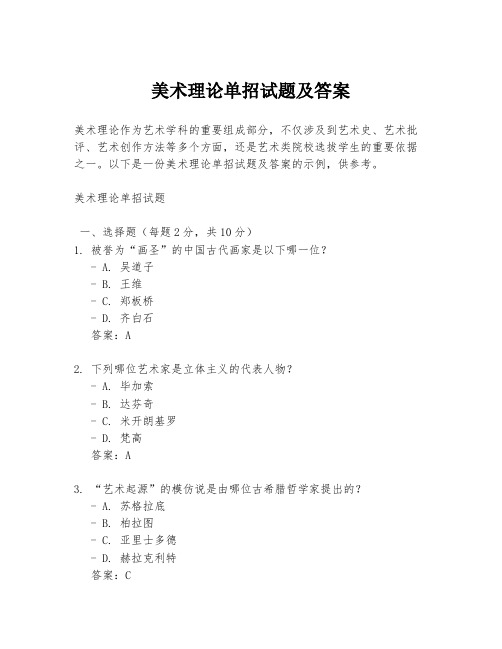 美术理论单招试题及答案

美术理论作为艺术学科的重要组成部分，不仅涉及到艺术史、艺术批评、艺术创作方法等多个方面，还是艺术类院校选拔学生的重要依据之一。以下是一份美术理论单招试题及答案的示例，供参考。

美术理论单招试题

一、选择题（每题2分，共10分）
1. 被誉为“画圣”的中国古代画家是以下哪一位？
- A. 吴道子
- B. 王维
- C. 郑板桥
- D. 齐白石
答案：A

2. 下列哪位艺术家是立体主义的代表人物？
- A. 毕加索
- B. 达芬奇
- C. 米开朗基罗
- D. 梵高
答案：A

3. “艺术起源”的模仿说是由哪位古希腊哲学家提出的？
- A. 苏格拉底
- B. 柏拉图
- C. 亚里士多德
- D. 赫拉克利特
答案：C